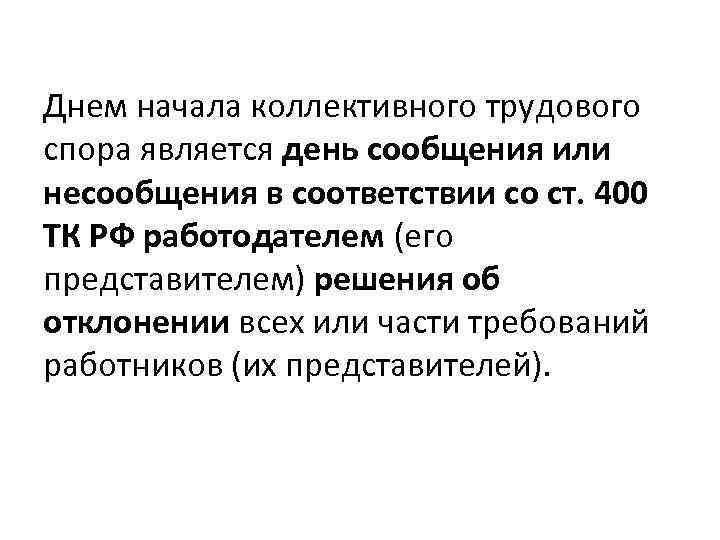 Днем начала коллективного трудового спора является день сообщения или несообщения в соответствии со ст. 400 ТК РФ работодателем (его представителем) решения об отклонении всех или части требований работников (их представителей).